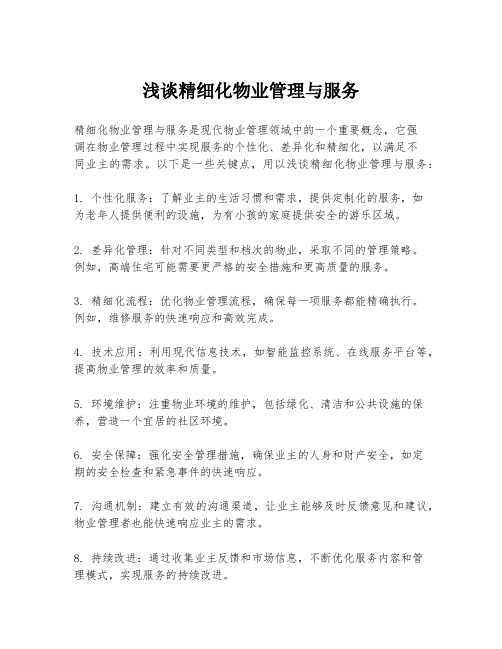 浅谈精细化物业管理与服务

精细化物业管理与服务是现代物业管理领域中的一个重要概念，它强调在物业管理过程中实现服务的个性化、差异化和精细化，以满足不同业主的需求。以下是一些关键点，用以浅谈精细化物业管理与服务：

1. 个性化服务：了解业主的生活习惯和需求，提供定制化的服务，如为老年人提供便利的设施，为有小孩的家庭提供安全的游乐区域。

2. 差异化管理：针对不同类型和档次的物业，采取不同的管理策略。例如，高端住宅可能需要更严格的安全措施和更高质量的服务。

3. 精细化流程：优化物业管理流程，确保每一项服务都能精确执行。例如，维修服务的快速响应和高效完成。

4. 技术应用：利用现代信息技术，如智能监控系统、在线服务平台等，提高物业管理的效率和质量。

5. 环境维护：注重物业环境的维护，包括绿化、清洁和公共设施的保养，营造一个宜居的社区环境。

6. 安全保障：强化安全管理措施，确保业主的人身和财产安全，如定期的安全检查和紧急事件的快速响应。

7. 沟通机制：建立有效的沟通渠道，让业主能够及时反馈意见和建议，物业管理者也能快速响应业主的需求。

8. 持续改进：通过收集业主反馈和市场信息，不断优化服务内容和管理模式，实现服务的持续改进。